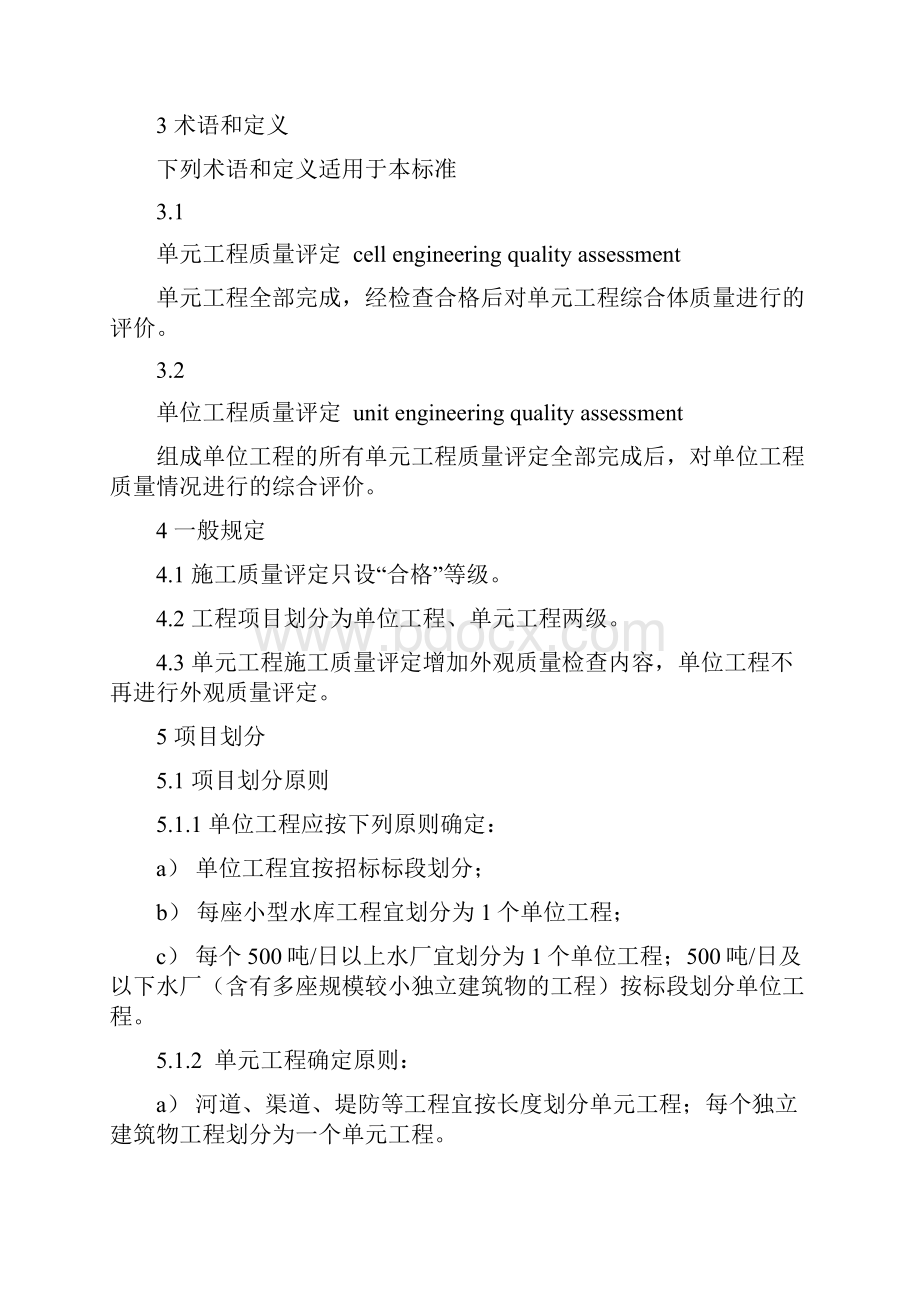 3 术语和定义

下列术语和定义适用于本标准

3.1

单元工程质量评定 cell engineering quality assessment

单元工程全部完成，经检查合格后对单元工程综合体质量进行的评价。

3.2

单位工程质量评定 unit engineering quality assessment

组成单位工程的所有单元工程质量评定全部完成后，对单位工程质量情况进行的综合评价。

4 一般规定

4.1 施工质量评定只设“合格”等级。

4.2 工程项目划分为单位工程、单元工程两级。

4.3 单元工程施工质量评定增加外观质量检查内容，单位工程不再进行外观质量评定。

5 项目划分

5.1 项目划分原则

5.1.1 单位工程应按下列原则确定：

a） 单位工程宜按招标标段划分；

b） 每座小型水库工程宜划分为 1 个单位工程；

c） 每个 500 吨/日以上水厂宜划分为 1 个单位工程；500 吨/日及以下水厂（含有多座规模较小独立建筑物的工程）按标段划分单位工程。

5.1.2 单元工程确定原则：

a） 河道、渠道、堤防等工程宜按长度划分单元工程；每个独立建筑物工程划分为一个单元工程。

www.bdocx.com